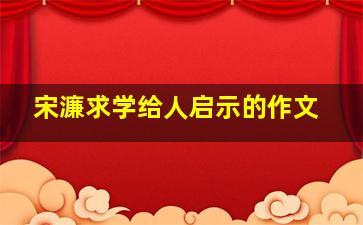 宋濂求学给人启示的作文